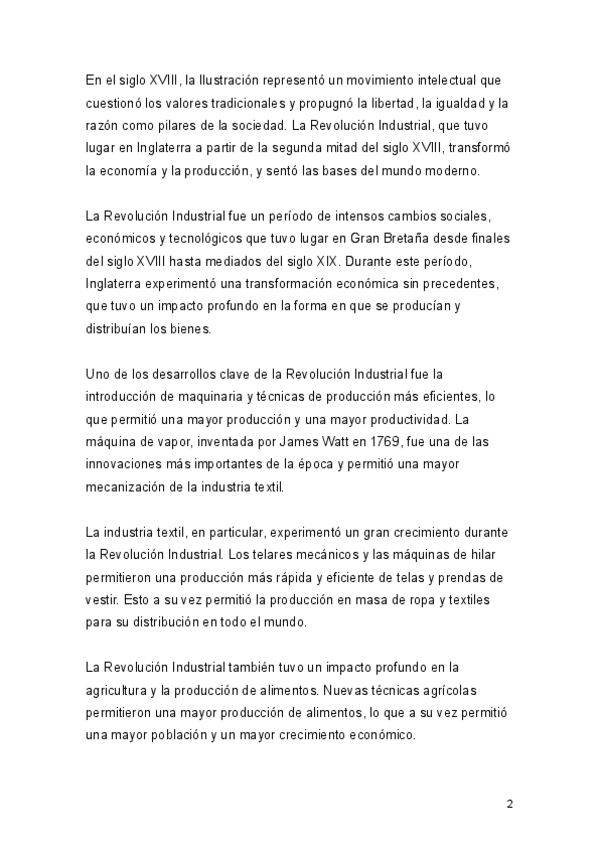 En el siglo XVIII, la Ilustración representó un movimiento intelectual que cuestionó los valores tradicionales y propugnó la libertad, la igualdad y la razón como pilares de la sociedad. La Revolución Industrial, que tuvo lugar en Inglaterra a partir de la segunda mitad del siglo XVIII, transformó la economía y la producción, y sentó las bases del mundo moderno.

La Revolución Industrial fue un período de intensos cambios sociales, económicos y tecnológicos que tuvo lugar en Gran Bretaña desde finales del siglo XVIII hasta mediados del siglo XIX. Durante este período, Inglaterra experimentó una transformación económica sin precedentes, que tuvo un impacto profundo en la forma en que se producían y distribuían los bienes.

Uno de los desarrollos clave de la Revolución Industrial fue la introducción de maquinaria y técnicas de producción más eficientes, lo que permitió una mayor producción y una mayor productividad. La máquina de vapor, inventada por James Watt en 1769, fue una de las innovaciones más importantes de la época y permitió una mayor mecanización de la industria textil.

La industria textil, en particular, experimentó un gran crecimiento durante la Revolución Industrial. Los telares mecánicos y las máquinas de hilar permitieron una producción más rápida y eficiente de telas y prendas de vestir. Esto a su vez permitió la producción en masa de ropa y textiles para su distribución en todo el mundo.

La Revolución Industrial también tuvo un impacto profundo en la agricultura y la producción de alimentos. Nuevas técnicas agrícolas permitieron una mayor producción de alimentos, lo que a su vez permitió una mayor población y un mayor crecimiento económico.

2